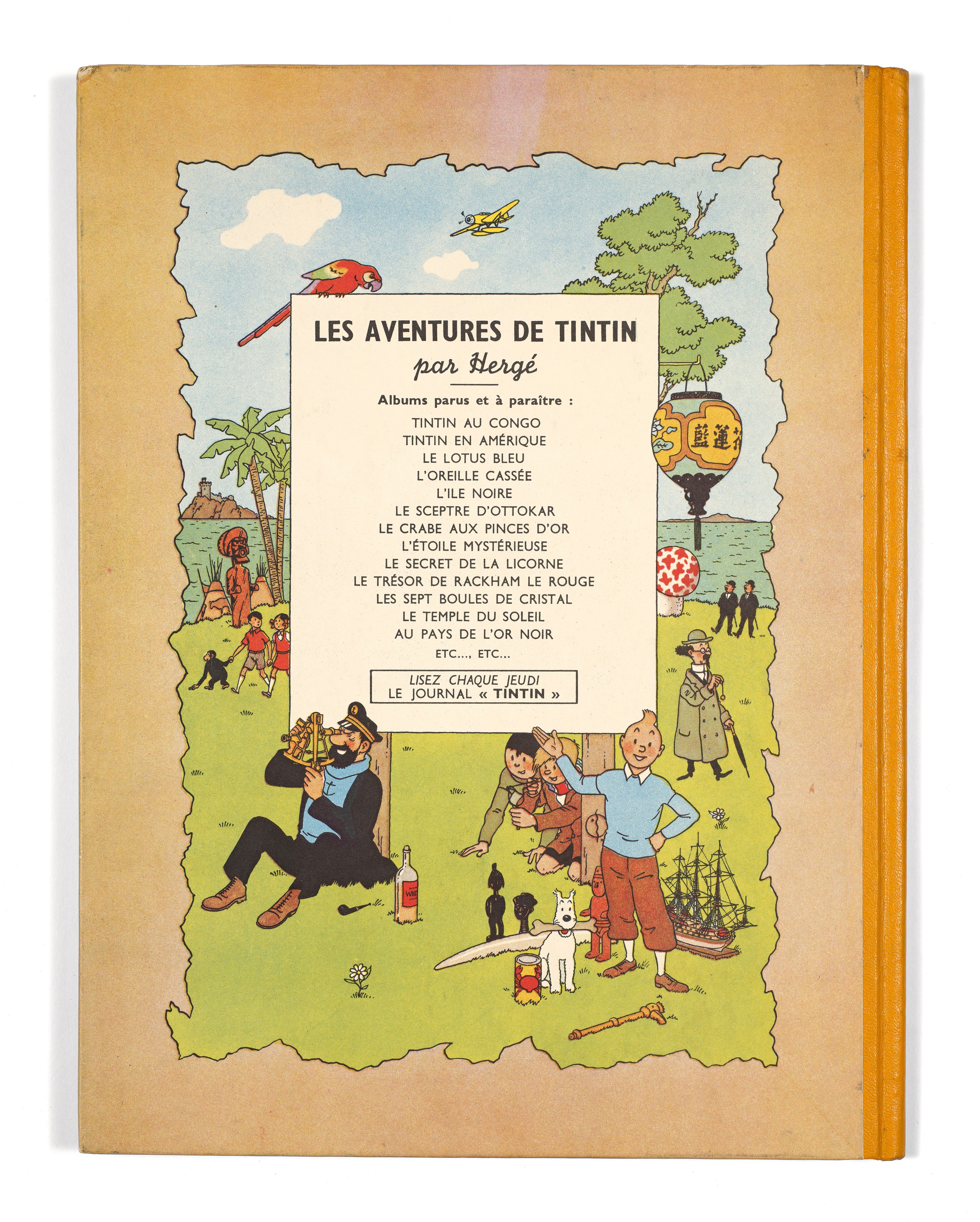 LES AVENTURES DE TINTIN
par Hergé

Albums parus et à paraître :

TINTIN AU CONGO
TINTIN EN AMÉRIQUE
LE LOTUS BLEU
L'OREILLE CASSÉE
L'ILE NOIRE
LE SCEPTRE D'OTTOKAR
LE CRABE AUX PINCES D'OR
L'ÉTOILE MYSTÉRIEUSE
LE SECRET DE LA LICORNE
LE TRÉSOR DE RACKHAM LE ROUGE
LES SEPT BOULES DE CRISTAL
LE TEMPLE DU SOLEIL
AU PAYS DE L'OR NOIR
ETC..., ETC...

LISEZ CHAQUE JEUDI
LE JOURNAL « TINTIN »